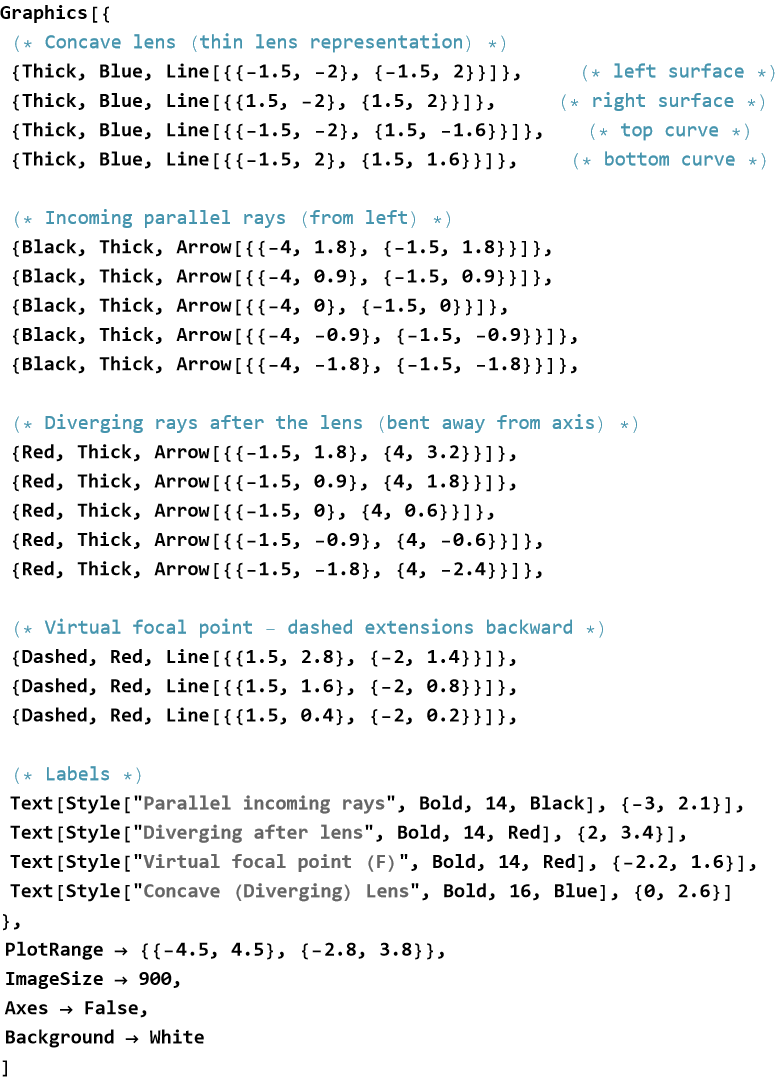 Graphics[{
 (* Concave lens (thin lens representation) *)
 {Thick, Blue, Line[{{-1.5, -2}, {-1.5, 2}}]},      (* left surface *)
 {Thick, Blue, Line[{{1.5, -2}, {1.5, 2}}]},      (* right surface *)
 {Thick, Blue, Line[{{-1.5, -2}, {1.5, -1.6}}]},    (* top curve *)
 {Thick, Blue, Line[{{-1.5, 2}, {1.5, 1.6}}]},     (* bottom curve *)

 (* Incoming parallel rays (from left) *)
 {Black, Thick, Arrow[{{-4, 1.8}, {-1.5, 1.8}}]},
 {Black, Thick, Arrow[{{-4, 0.9}, {-1.5, 0.9}}]},
 {Black, Thick, Arrow[{{-4, 0}, {-1.5, 0}}]},
 {Black, Thick, Arrow[{{-4, -0.9}, {-1.5, -0.9}}]},
 {Black, Thick, Arrow[{{-4, -1.8}, {-1.5, -1.8}}]},

 (* Diverging rays after the lens (bent away from axis) *)
 {Red, Thick, Arrow[{{-1.5, 1.8}, {4, 3.2}}]},
 {Red, Thick, Arrow[{{-1.5, 0.9}, {4, 1.8}}]},
 {Red, Thick, Arrow[{{-1.5, 0}, {4, 0.6}}]},
 {Red, Thick, Arrow[{{-1.5, -0.9}, {4, -0.6}}]},
 {Red, Thick, Arrow[{{-1.5, -1.8}, {4, -2.4}}]},

 (* Virtual focal point - dashed extensions backward *)
 {Dashed, Red, Line[{{1.5, 2.8}, {-2, 1.4}}]},
 {Dashed, Red, Line[{{1.5, 1.6}, {-2, 0.8}}]},
 {Dashed, Red, Line[{{1.5, 0.4}, {-2, 0.2}}]},

 (* Labels *)
 Text[Style["Parallel incoming rays", Bold, 14, Black], {-3, 2.1}],
 Text[Style["Diverging after lens", Bold, 14, Red], {2, 3.4}],
 Text[Style["Virtual focal point (F)", Bold, 14, Red], {-2.2, 1.6}],
 Text[Style["Concave (Diverging) Lens", Bold, 16, Blue], {0, 2.6}]
},
 PlotRange → {{-4.5, 4.5}, {-2.8, 3.8}},
 ImageSize → 900,
 Axes → False,
 Background → White
]